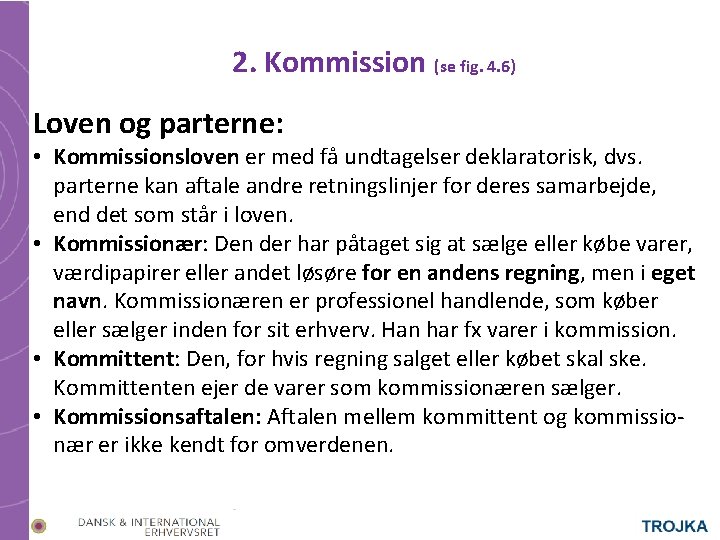 2. Kommission (se fig. 4.6)

Loven og parterne:

• Kommissionsloven er med få undtagelser deklaratorisk, dvs. parterne kan aftale andre retningslinjer for deres samarbejde, end det som står i loven.
• Kommissionær: Den der har påtaget sig at sælge eller købe varer, værdipapirer eller andet løsøre for en andens regning, men i eget navn. Kommissionæren er professionel handlende, som køber eller sælger inden for sit erhverv. Han har fx varer i kommission.
• Kommittent: Den, for hvis regning salget eller købet skal ske. Kommittenten ejer de varer som kommissionæren sælger.
• Kommissionsaftalen: Aftalen mellem kommittent og kommissionær er ikke kendt for omverdenen.

DANSK & INTERNATIONAL ERHVERVSRET

TROJKA